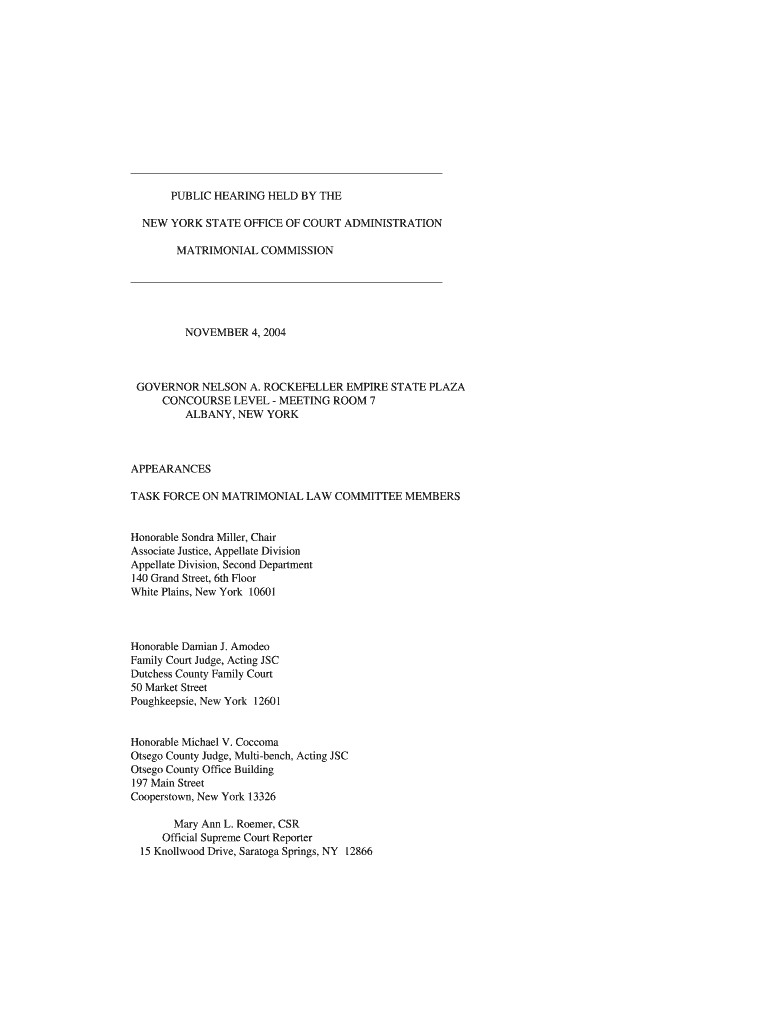 PUBLIC HEARING HELD BY THE

NEW YORK STATE OFFICE OF COURT ADMINISTRATION

MATRIMONIAL COMMISSION

NOVEMBER 4, 2004

GOVERNOR NELSON A. ROCKEFELLER EMPIRE STATE PLAZA
CONCOURSE LEVEL - MEETING ROOM 7
ALBANY, NEW YORK

APPEARANCES

TASK FORCE ON MATRIMONIAL LAW COMMITTEE MEMBERS

Honorable Sondra Miller, Chair
Associate Justice, Appellate Division
Appellate Division, Second Department
140 Grand Street, 6th Floor
White Plains, New York 10601

Honorable Damian J. Amodeo
Family Court Judge, Acting JSC
Dutchess County Family Court
50 Market Street
Poughkeepsie, New York 12601

Honorable Michael V. Coccoma
Otsego County Judge, Multi-bench, Acting JSC
Otsego County Office Building
197 Main Street
Cooperstown, New York 13326

Mary Ann L. Roemer, CSR
Official Supreme Court Reporter
15 Knollwood Drive, Saratoga Springs, NY 12866